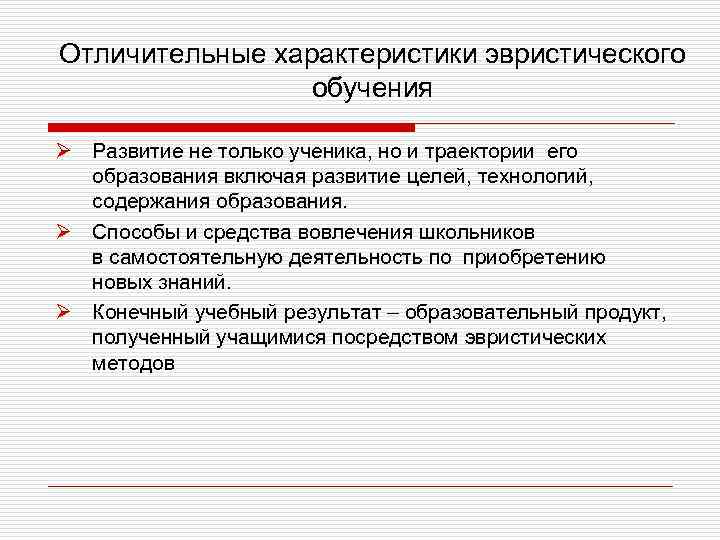 Отличительные характеристики эвристического обучения

➢ Развитие не только ученика, но и траектории его образования включая развитие целей, технологий, содержания образования.

➢ Способы и средства вовлечения школьников в самостоятельную деятельность по приобретению новых знаний.

➢ Конечный учебный результат – образовательный продукт, полученный учащимися посредством эвристических методов